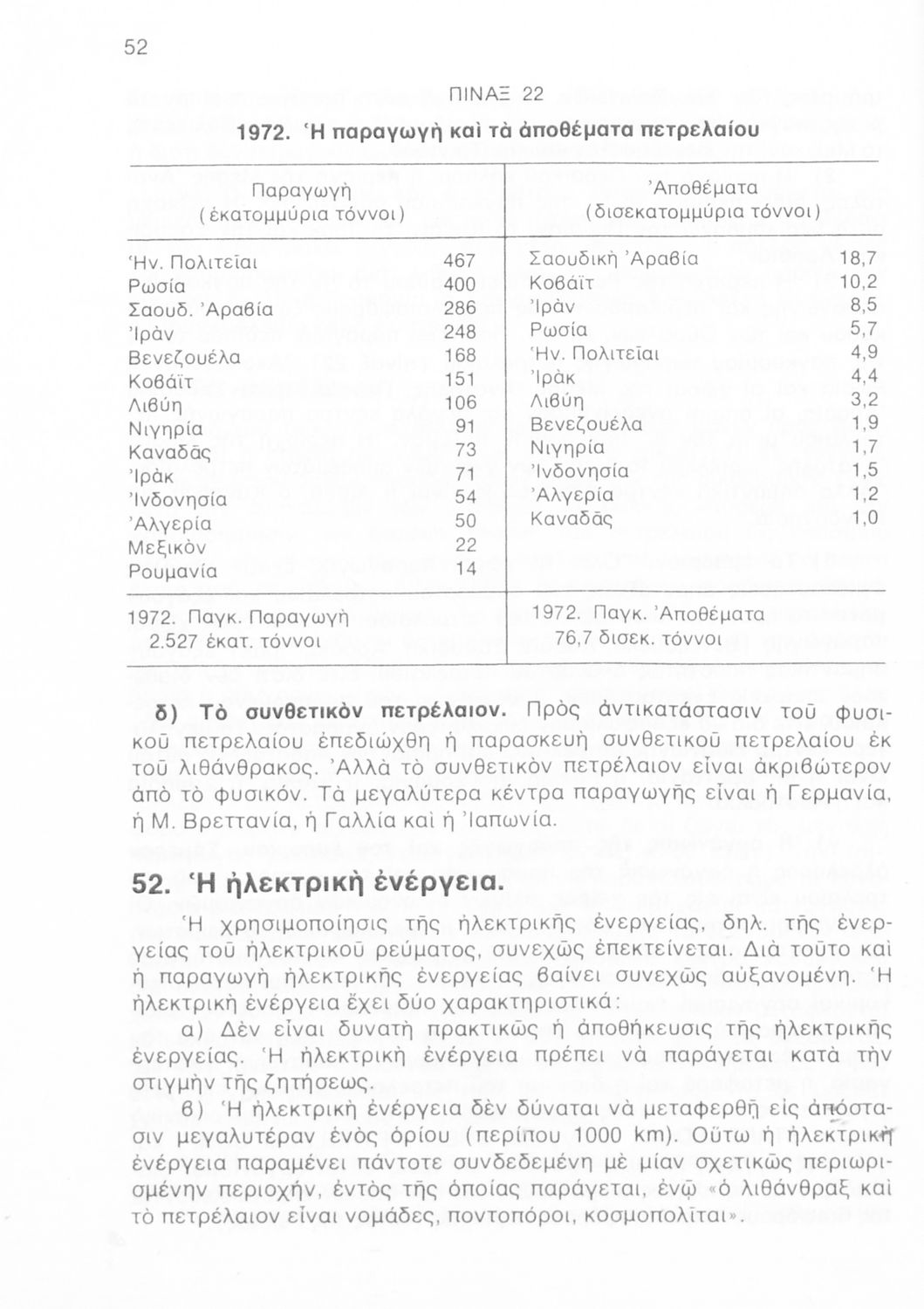 52

ΠΙΝΑΞ 22

1972. Ἡ παραγωγὴ καὶ τὰ ἀποθέματα πετρελαίου

| Παραγωγὴ (ἑκατομμύρια τόννοι) | | Ἀποθέματα (δισεκατομμύρια τόννοι) | |
|---|---|---|---|
| Ἡν. Πολιτεῖαι | 467 | Σαουδικὴ Ἀραβία | 18,7 |
| Ρωσία | 400 | Κοβάϊτ | 10,2 |
| Σαουδ. Ἀραβία | 286 | Ἰρὰν | 8,5 |
| Ἰρὰν | 248 | Ρωσία | 5,7 |
| Βενεζουέλα | 168 | Ἡν. Πολιτεῖαι | 4,9 |
| Κοβάϊτ | 151 | Ἰρὰκ | 4,4 |
| Λιβύη | 106 | Λιβύη | 3,2 |
| Νιγηρία | 91 | Βενεζουέλα | 1,9 |
| Καναδᾶς | 73 | Νιγηρία | 1,7 |
| Ἰρὰκ | 71 | Ἰνδονησία | 1,5 |
| Ἰνδονησία | 54 | Ἀλγερία | 1,2 |
| Ἀλγερία | 50 | Καναδᾶς | 1,0 |
| Μεξικὸν | 22 | | |
| Ρουμανία | 14 | | |
| 1972. Παγκ. Παραγωγὴ 2.527 ἑκατ. τόννοι | | 1972. Παγκ. Ἀποθέματα 76,7 δισεκ. τόννοι | |

δ) Τὸ συνθετικὸν πετρέλαιον. Πρὸς ἀντικατάστασιν τοῦ φυσικοῦ πετρελαίου ἐπεδιώχθη ἡ παρασκευὴ συνθετικοῦ πετρελαίου ἐκ τοῦ λιθάνθρακος. Ἀλλὰ τὸ συνθετικὸν πετρέλαιον εἶναι ἀκριβώτερον ἀπὸ τὸ φυσικόν. Τὰ μεγαλύτερα κέντρα παραγωγῆς εἶναι ἡ Γερμανία, ἡ Μ. Βρεττανία, ἡ Γαλλία καὶ ἡ Ἰαπωνία.

52. Ἡ ἠλεκτρικὴ ἐνέργεια.

Ἡ χρησιμοποίησις τῆς ἠλεκτρικῆς ἐνεργείας, δηλ. τῆς ἐνεργείας τοῦ ἠλεκτρικοῦ ρεύματος, συνεχῶς ἐπεκτείνεται. Διὰ τοῦτο καὶ ἡ παραγωγὴ ἠλεκτρικῆς ἐνεργείας βαίνει συνεχῶς αὐξανομένη. Ἡ ἠλεκτρικὴ ἐνέργεια ἔχει δύο χαρακτηριστικά:

α) Δὲν εἶναι δυνατὴ πρακτικῶς ἡ ἀποθήκευσις τῆς ἠλεκτρικῆς ἐνεργείας. Ἡ ἠλεκτρικὴ ἐνέργεια πρέπει νὰ παράγεται κατὰ τὴν στιγμὴν τῆς ζητήσεως.

β) Ἡ ἠλεκτρικὴ ἐνέργεια δὲν δύναται νὰ μεταφερθῇ εἰς ἀπόστασιν μεγαλυτέραν ἑνὸς ὁρίου (περίπου 1000 km). Οὕτω ἡ ἠλεκτρικὴ ἐνέργεια παραμένει πάντοτε συνδεδεμένη μὲ μίαν σχετικῶς περιωρισμένην περιοχήν, ἐντὸς τῆς ὁποίας παράγεται, ἐνῷ «ὁ λιθάνθραξ καὶ τὸ πετρέλαιον εἶναι νομάδες, ποντοπόροι, κοσμοπολῖται».